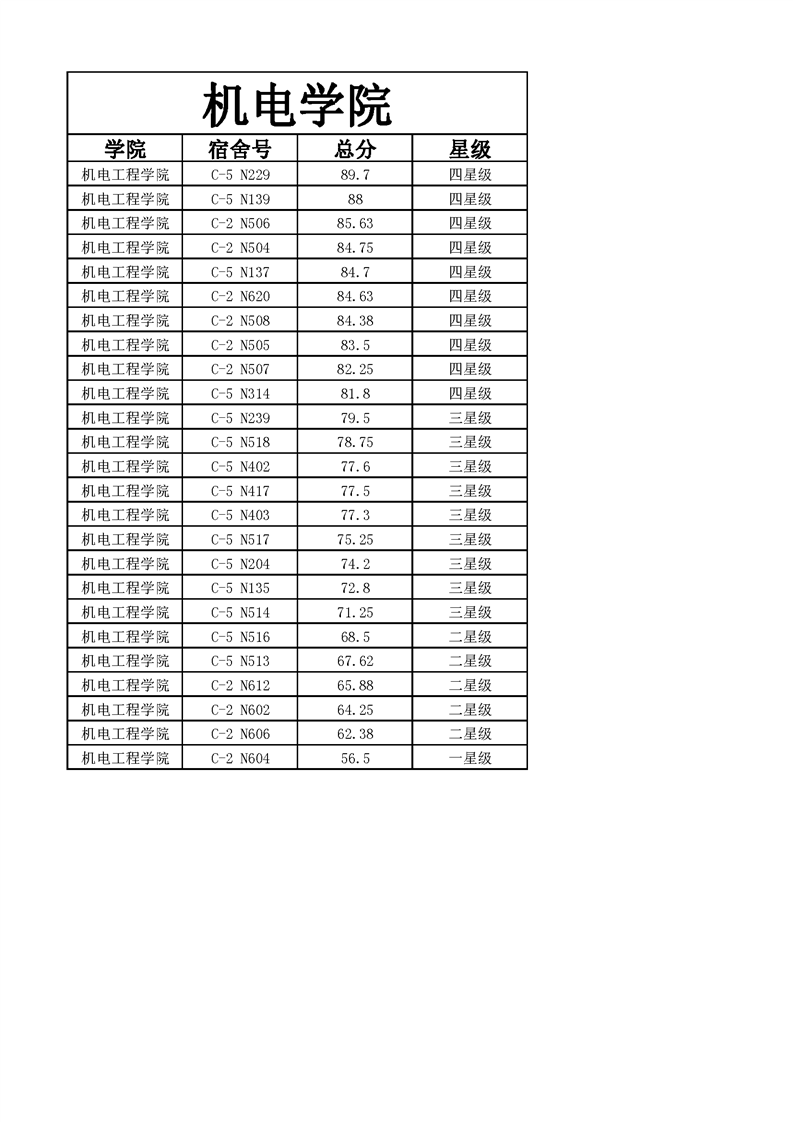 机电学院

| 学院 | 宿舍号 | 总分 | 星级 |
|---|---|---|---|
| 机电工程学院 | C-5 N229 | 89.7 | 四星级 |
| 机电工程学院 | C-5 N139 | 88 | 四星级 |
| 机电工程学院 | C-2 N506 | 85.63 | 四星级 |
| 机电工程学院 | C-2 N504 | 84.75 | 四星级 |
| 机电工程学院 | C-5 N137 | 84.7 | 四星级 |
| 机电工程学院 | C-2 N620 | 84.63 | 四星级 |
| 机电工程学院 | C-2 N508 | 84.38 | 四星级 |
| 机电工程学院 | C-2 N505 | 83.5 | 四星级 |
| 机电工程学院 | C-2 N507 | 82.25 | 四星级 |
| 机电工程学院 | C-5 N314 | 81.8 | 四星级 |
| 机电工程学院 | C-5 N239 | 79.5 | 三星级 |
| 机电工程学院 | C-5 N518 | 78.75 | 三星级 |
| 机电工程学院 | C-5 N402 | 77.6 | 三星级 |
| 机电工程学院 | C-5 N417 | 77.5 | 三星级 |
| 机电工程学院 | C-5 N403 | 77.3 | 三星级 |
| 机电工程学院 | C-5 N517 | 75.25 | 三星级 |
| 机电工程学院 | C-5 N204 | 74.2 | 三星级 |
| 机电工程学院 | C-5 N135 | 72.8 | 三星级 |
| 机电工程学院 | C-5 N514 | 71.25 | 三星级 |
| 机电工程学院 | C-5 N516 | 68.5 | 二星级 |
| 机电工程学院 | C-5 N513 | 67.62 | 二星级 |
| 机电工程学院 | C-2 N612 | 65.88 | 二星级 |
| 机电工程学院 | C-2 N602 | 64.25 | 二星级 |
| 机电工程学院 | C-2 N606 | 62.38 | 二星级 |
| 机电工程学院 | C-2 N604 | 56.5 | 一星级 |